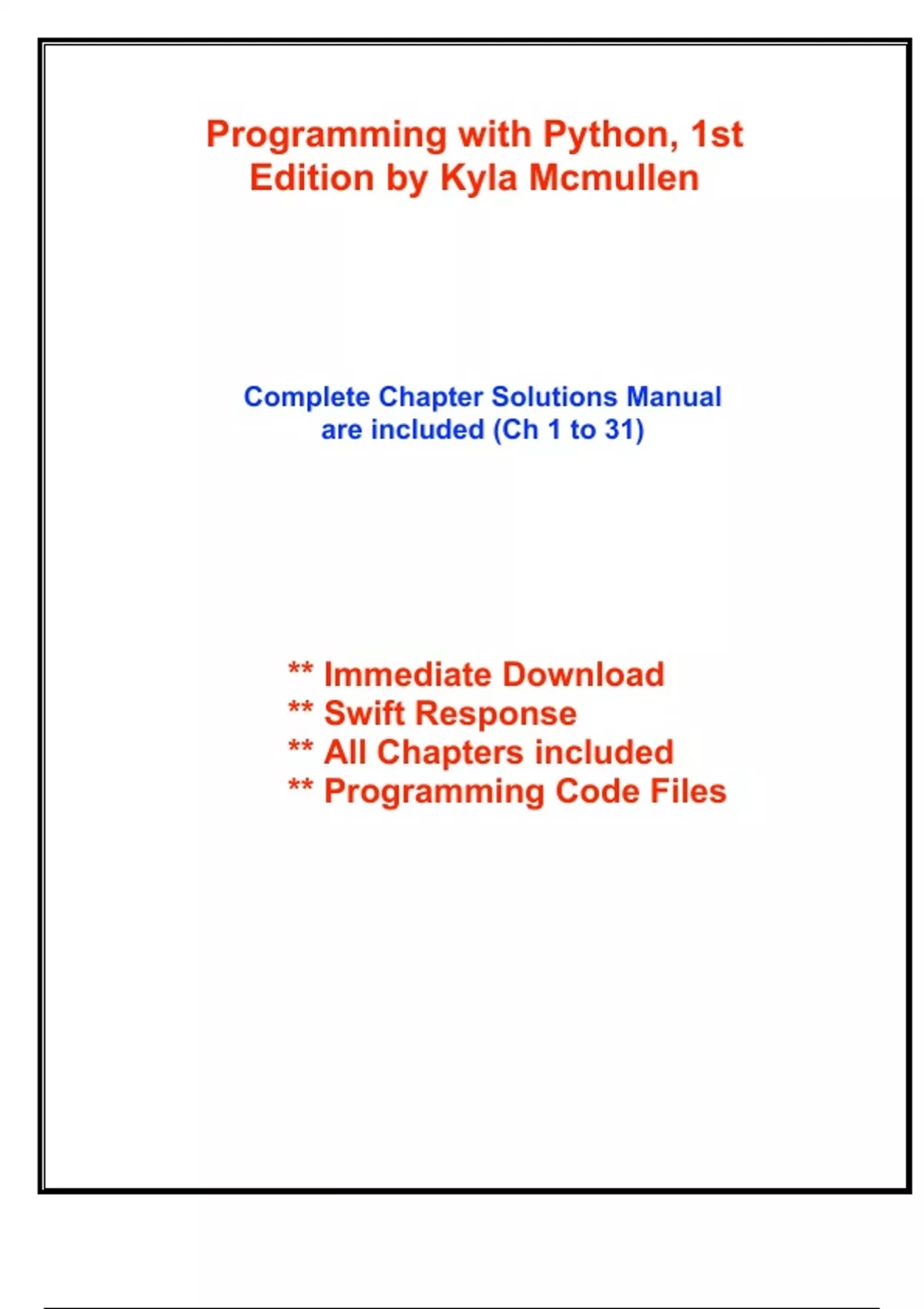 Programming with Python, 1st Edition by Kyla Mcmullen

Complete Chapter Solutions Manual are included (Ch 1 to 31)

** Immediate Download
** Swift Response
** All Chapters included
** Programming Code Files